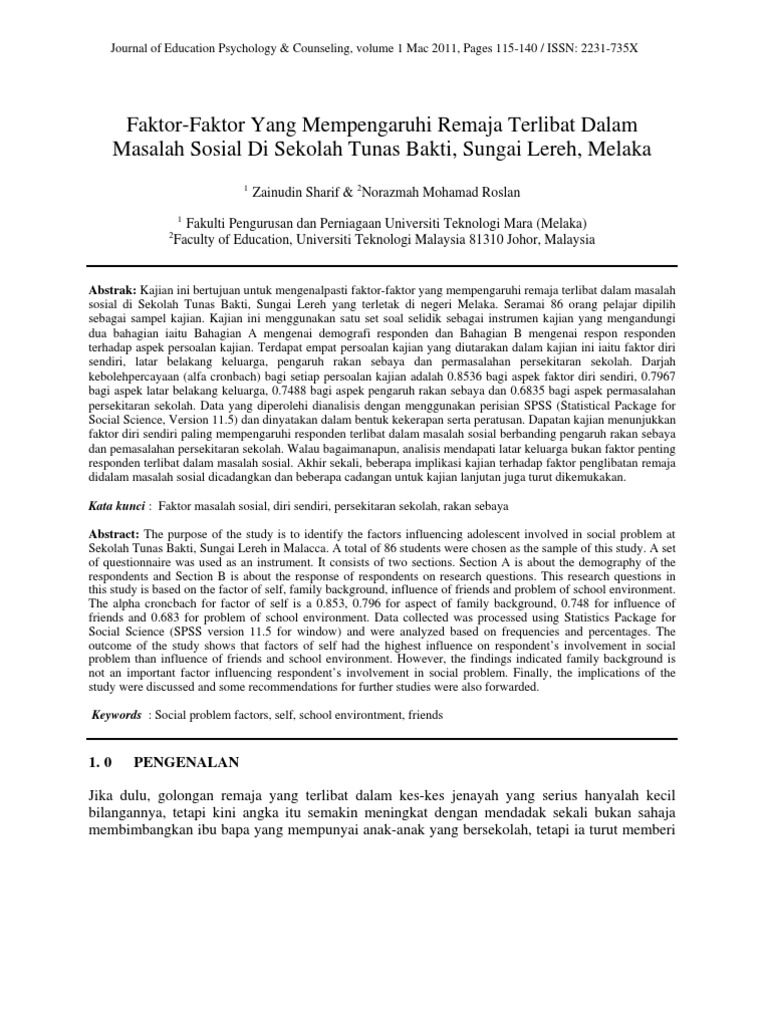 Journal of Education Psychology & Counseling, volume 1 Mac 2011, Pages 115-140 / ISSN: 2231-735X

Faktor-Faktor Yang Mempengaruhi Remaja Terlibat Dalam Masalah Sosial Di Sekolah Tunas Bakti, Sungai Lereh, Melaka

$^1$ Zainudin Sharif & $^2$Norazmah Mohamad Roslan

$^1$ Fakulti Pengurusan dan Perniagaan Universiti Teknologi Mara (Melaka)
$^2$Faculty of Education, Universiti Teknologi Malaysia 81310 Johor, Malaysia

Abstrak: Kajian ini bertujuan untuk mengenalpasti faktor-faktor yang mempengaruhi remaja terlibat dalam masalah sosial di Sekolah Tunas Bakti, Sungai Lereh yang terletak di negeri Melaka. Seramai 86 orang pelajar dipilih sebagai sampel kajian. Kajian ini menggunakan satu set soal selidik sebagai instrumen kajian yang mengandungi dua bahagian iaitu Bahagian A mengenai demografi responden dan Bahagian B mengenai respon responden terhadap aspek persoalan kajian. Terdapat empat persoalan kajian yang diutarakan dalam kajian ini iaitu faktor diri sendiri, latar belakang keluarga, pengaruh rakan sebaya dan permasalahan persekitaran sekolah. Darjah kebolehpercayaan (alfa cronbach) bagi setiap persoalan kajian adalah 0.8536 bagi aspek faktor diri sendiri, 0.7967 bagi aspek latar belakang keluarga, 0.7488 bagi aspek pengaruh rakan sebaya dan 0.6835 bagi aspek permasalahan persekitaran sekolah. Data yang diperolehi dianalisis dengan menggunakan perisian SPSS (Statistical Package for Social Science, Version 11.5) dan dinyatakan dalam bentuk kekerapan serta peratusan. Dapatan kajian menunjukkan faktor diri sendiri paling mempengaruhi responden terlibat dalam masalah sosial berbanding pengaruh rakan sebaya dan pemasalahan persekitaran sekolah. Walau bagaimanapun, analisis mendapati latar keluarga bukan faktor penting responden terlibat dalam masalah sosial. Akhir sekali, beberapa implikasi kajian terhadap faktor penglibatan remaja didalam masalah sosial dicadangkan dan beberapa cadangan untuk kajian lanjutan juga turut dikemukakan.

Kata kunci : Faktor masalah sosial, diri sendiri, persekitaran sekolah, rakan sebaya

Abstract: The purpose of the study is to identify the factors influencing adolescent involved in social problem at Sekolah Tunas Bakti, Sungai Lereh in Malacca. A total of 86 students were chosen as the sample of this study. A set of questionnaire was used as an instrument. It consists of two sections. Section A is about the demography of the respondents and Section B is about the response of respondents on research questions. This research questions in this study is based on the factor of self, family background, influence of friends and problem of school environment. The alpha croncbach for factor of self is a 0.853, 0.796 for aspect of family background, 0.748 for influence of friends and 0.683 for problem of school environment. Data collected was processed using Statistics Package for Social Science (SPSS version 11.5 for window) and were analyzed based on frequencies and percentages. The outcome of the study shows that factors of self had the highest influence on respondent's involvement in social problem than influence of friends and school environment. However, the findings indicated family background is not an important factor influencing respondent's involvement in social problem. Finally, the implications of the study were discussed and some recommendations for further studies were also forwarded.

Keywords : Social problem factors, self, school environtment, friends

1. 0 PENGENALAN

Jika dulu, golongan remaja yang terlibat dalam kes-kes jenayah yang serius hanyalah kecil bilangannya, tetapi kini angka itu semakin meningkat dengan mendadak sekali bukan sahaja membimbangkan ibu bapa yang mempunyai anak-anak yang bersekolah, tetapi ia turut memberi